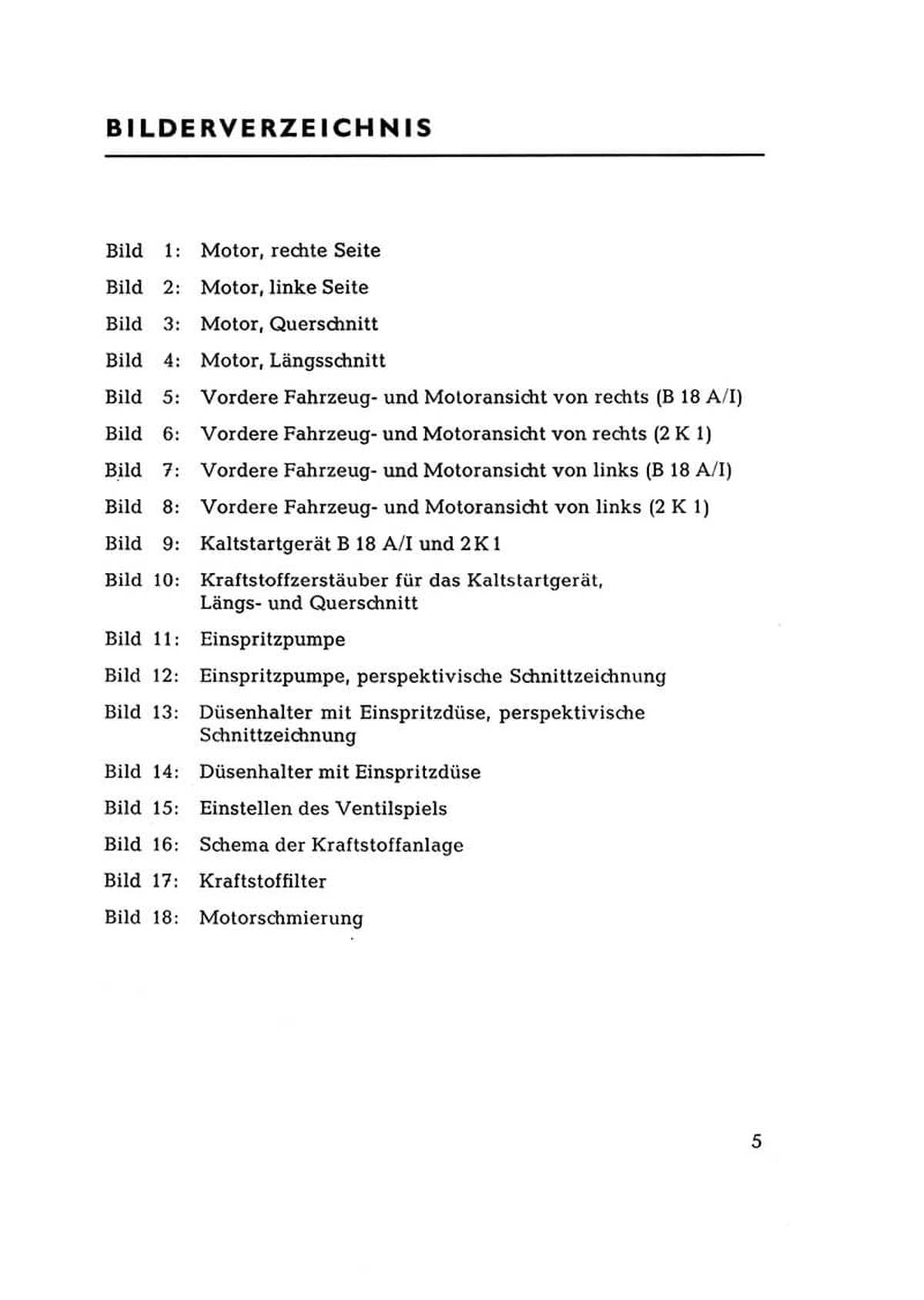 BILDERVERZEICHNIS

Bild 1: Motor, rechte Seite

Bild 2: Motor, linke Seite

Bild 3: Motor, Querschnitt

Bild 4: Motor, Längsschnitt

Bild 5: Vordere Fahrzeug- und Motoransicht von rechts (B 18 A/I)

Bild 6: Vordere Fahrzeug- und Motoransicht von rechts (2 K 1)

Bild 7: Vordere Fahrzeug- und Motoransicht von links (B 18 A/I)

Bild 8: Vordere Fahrzeug- und Motoransicht von links (2 K 1)

Bild 9: Kaltstartgerät B 18 A/I und 2 K 1

Bild 10: Kraftstoffzerstäuber für das Kaltstartgerät, Längs- und Querschnitt

Bild 11: Einspritzpumpe

Bild 12: Einspritzpumpe, perspektivische Schnittzeichnung

Bild 13: Düsenhalter mit Einspritzdüse, perspektivische Schnittzeichnung

Bild 14: Düsenhalter mit Einspritzdüse

Bild 15: Einstellen des Ventilspiels

Bild 16: Schema der Kraftstoffanlage

Bild 17: Kraftstoffilter

Bild 18: Motorschmierung

5